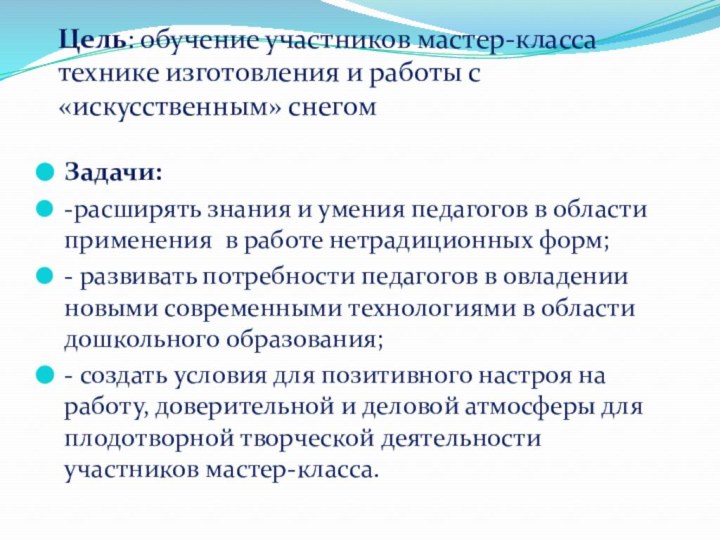 Цель: обучение участников мастер-класса технике изготовления и работы с «искусственным» снегом

Задачи:

-расширять знания и умения педагогов в области применения  в работе нетрадиционных форм;

- развивать потребности педагогов в овладении новыми современными технологиями в области дошкольного образования;

- создать условия для позитивного настроя на работу, доверительной и деловой атмосферы для плодотворной творческой деятельности участников мастер-класса.